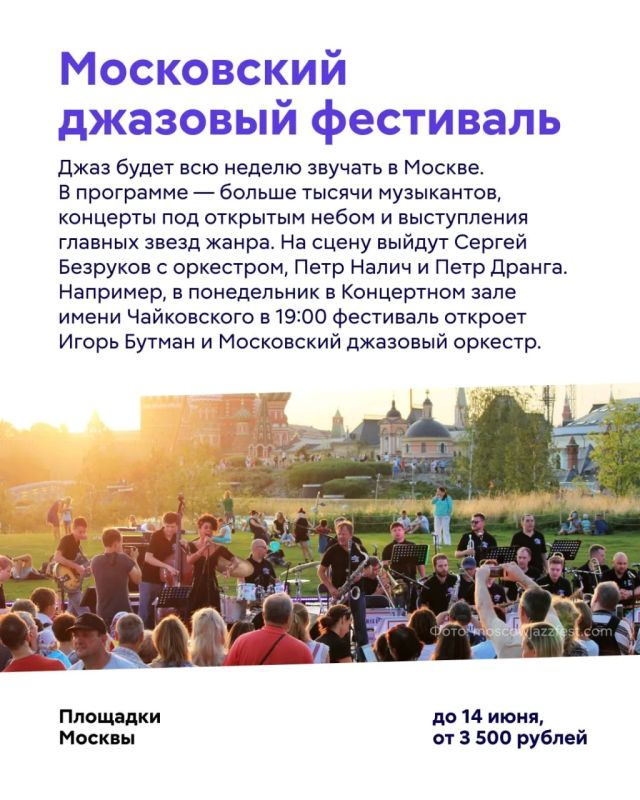 Московский джазовый фестиваль

Джаз будет всю неделю звучать в Москве. В программе — больше тысячи музыкантов, концерты под открытым небом и выступления главных звезд жанра. На сцену выйдут Сергей Безруков с оркестром, Петр Налич и Петр Дранга. Например, в понедельник в Концертном зале имени Чайковского в 19:00 фестиваль откроет Игорь Бутман и Московский джазовый оркестр.

Фото: moscowjazzfest.com

Площадки Москвы

до 14 июня, от 3 500 рублей